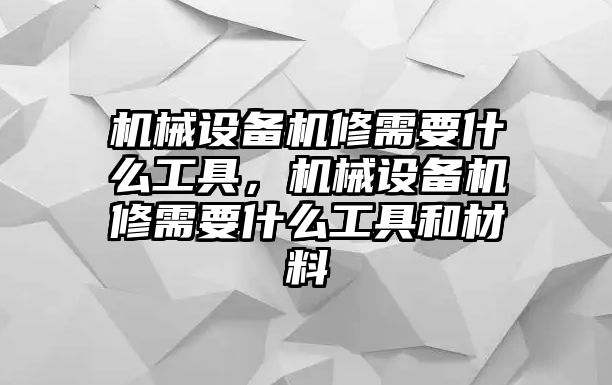 机械设备机修需要什么工具，机械设备机修需要什么工具和材料